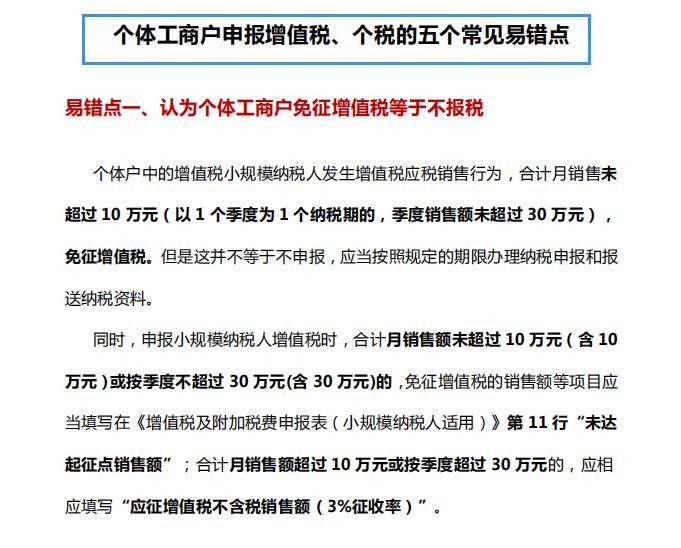 个体工商户申报增值税、个税的五个常见易错点

易错点一、认为个体工商户免征增值税等于不报税

个体户中的增值税小规模纳税人发生增值税应税销售行为，合计月销售未超过 10 万元（以 1 个季度为 1 个纳税期的，季度销售额未超过 30 万元），免征增值税。但是这并不等于不申报，应当按照规定的期限办理纳税申报和报送纳税资料。

同时，申报小规模纳税人增值税时，合计月销售额未超过 10 万元（含 10 万元）或按季度不超过 30 万元(含 30 万元)的，免征增值税的销售额等项目应当填写在《增值税及附加税费申报表（小规模纳税人适用）》第 11 行“未达起征点销售额”；合计月销售额超过 10 万元或按季度超过 30 万元的，应相应填写“应征增值税不含税销售额（3%征收率）”。